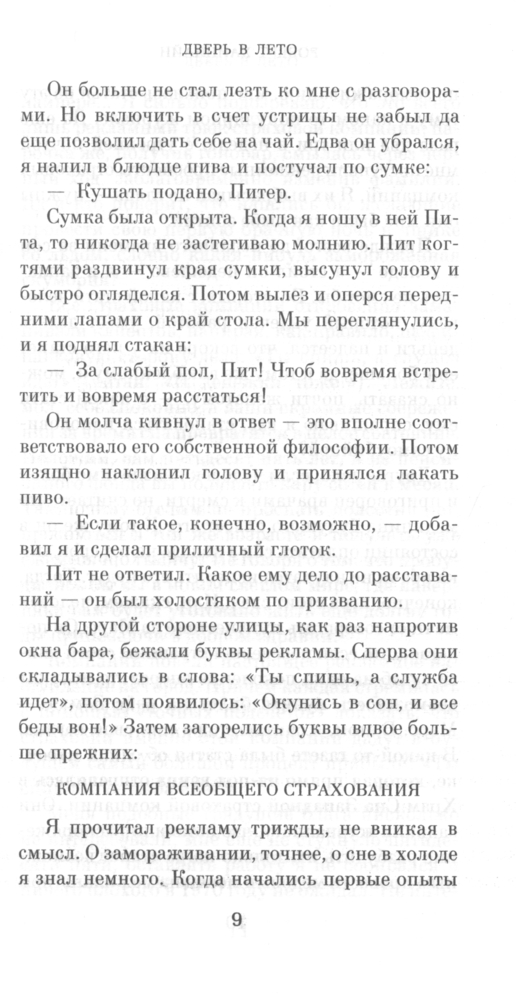 ДВЕРЬ В ЛЕТО

Он больше не стал лезть ко мне с разговорами. Но включить в счет устрицы не забыл да еще позволил дать себе на чай. Едва он убрался, я налил в блюдце пива и постучал по сумке:

— Кушать подано, Питер.

Сумка была открыта. Когда я ношу в ней Пита, то никогда не застегиваю молнию. Пит когтями раздвинул края сумки, высунул голову и быстро огляделся. Потом вылез и оперся передними лапами о край стола. Мы переглянулись, и я поднял стакан:

— За слабый пол, Пит! Чтоб вовремя встретить и вовремя расстаться!

Он молча кивнул в ответ — это вполне соответствовало его собственной философии. Потом изящно наклонил голову и принялся лакать пиво.

— Если такое, конечно, возможно, — добавил я и сделал приличный глоток.

Пит не ответил. Какое ему дело до расставаний — он был холостяком по призванию.

На другой стороне улицы, как раз напротив окна бара, бежали буквы рекламы. Сперва они складывались в слова: «Ты спишь, а служба идет», потом появилось: «Окунись в сон, и все беды вон!» Затем загорелись буквы вдвое больше прежних:

КОМПАНИЯ ВСЕОБЩЕГО СТРАХОВАНИЯ

Я прочитал рекламу трижды, не вникая в смысл. О замораживании, точнее, о сне в холоде я знал немного. Когда начались первые опыты

9